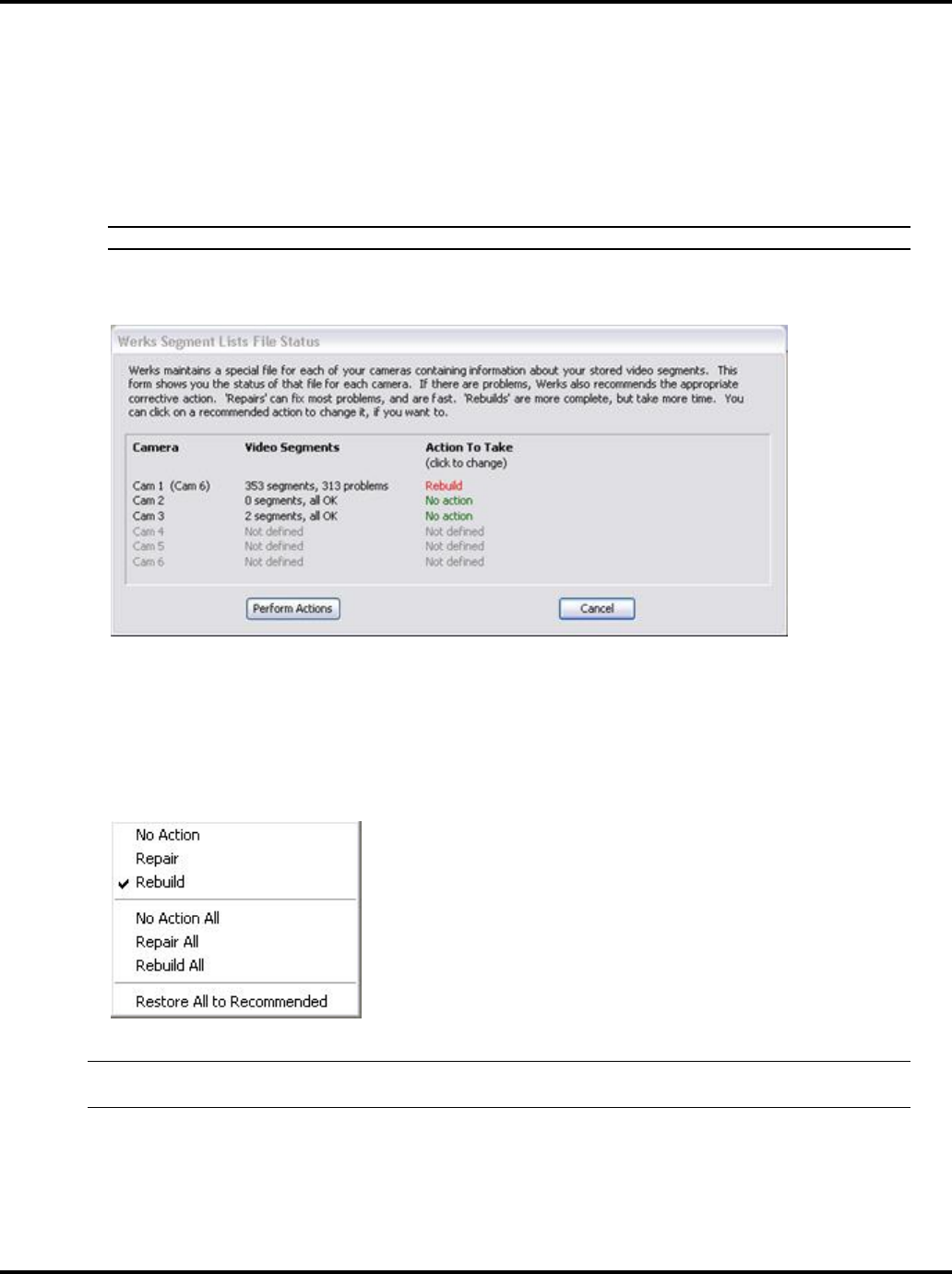 Werks Segment Lists File Status

Werks maintains a special file for each of your cameras containing information about your stored video segments. This form shows you the status of that file for each camera. If there are problems, Werks also recommends the appropriate corrective action. 'Repairs' can fix most problems, and are fast. 'Rebuilds' are more complete, but take more time. You can click on a recommended action to change it, if you want to.

| Camera | Video Segments | Action To Take (click to change) |
|---|---|---|
| Cam 1 (Cam 6) | 353 segments, 313 problems | Rebuild |
| Cam 2 | 0 segments, all OK | No action |
| Cam 3 | 2 segments, all OK | No action |
| Cam 4 | Not defined | Not defined |
| Cam 5 | Not defined | Not defined |
| Cam 6 | Not defined | Not defined |

Perform Actions

Cancel

No Action
Repair
Rebuild
No Action All
Repair All
Rebuild All
Restore All to Recommended